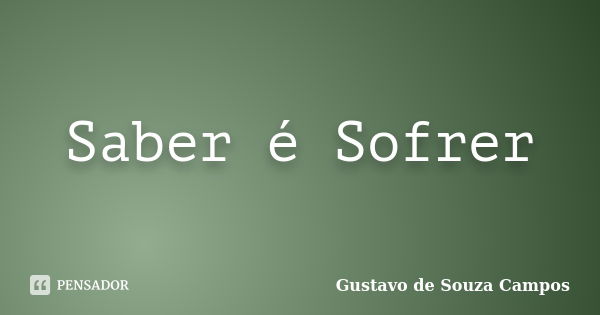 Saber é Sofrer

PENSADOR

Gustavo de Souza Campos